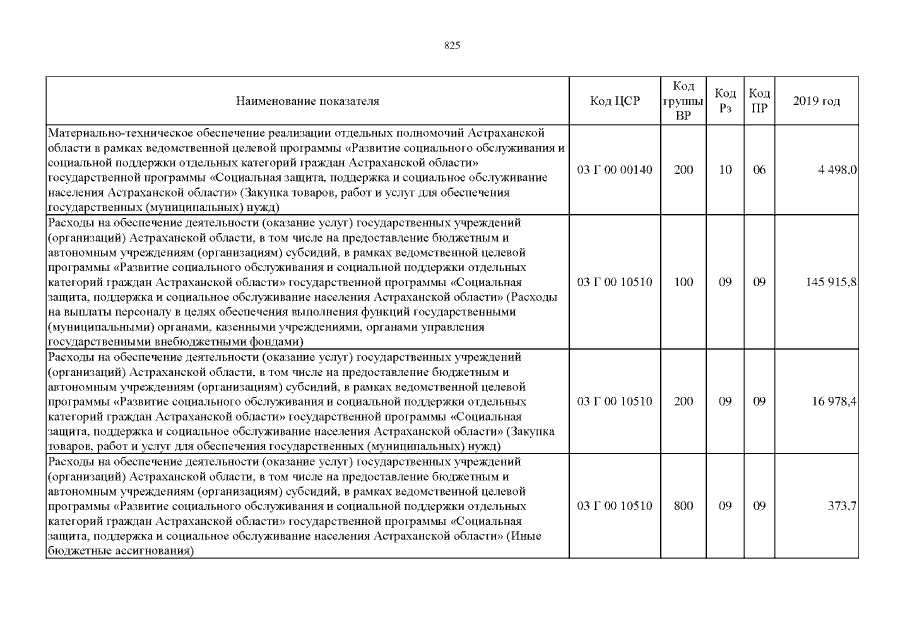 825

| Наименование показателя | Код ЦСР | Код группы ВР | Код Рз | Код ПР | 2019 год |
|---|---|---|---|---|---|
| Материально-техническое обеспечение реализации отдельных полномочий Астраханской области в рамках ведомственной целевой программы «Развитие социального обслуживания и социальной поддержки отдельных категорий граждан Астраханской области» государственной программы «Социальная защита, поддержка и социальное обслуживание населения Астраханской области» (Закупка товаров, работ и услуг для обеспечения государственных (муниципальных) нужд) | 03 Г 00 00140 | 200 | 10 | 06 | 4 498,0 |
| Расходы на обеспечение деятельности (оказание услуг) государственных учреждений (организаций) Астраханской области, в том числе на предоставление бюджетным и автономным учреждениям (организациям) субсидий, в рамках ведомственной целевой программы «Развитие социального обслуживания и социальной поддержки отдельных категорий граждан Астраханской области» государственной программы «Социальная защита, поддержка и социальное обслуживание населения Астраханской области» (Расходы на выплаты персоналу в целях обеспечения выполнения функций государственными (муниципальными) органами, казенными учреждениями, органами управления государственными внебюджетными фондами) | 03 Г 00 10510 | 100 | 09 | 09 | 145 915,8 |
| Расходы на обеспечение деятельности (оказание услуг) государственных учреждений (организаций) Астраханской области, в том числе на предоставление бюджетным и автономным учреждениям (организациям) субсидий, в рамках ведомственной целевой программы «Развитие социального обслуживания и социальной поддержки отдельных категорий граждан Астраханской области» государственной программы «Социальная защита, поддержка и социальное обслуживание населения Астраханской области» (Закупка товаров, работ и услуг для обеспечения государственных (муниципальных) нужд) | 03 Г 00 10510 | 200 | 09 | 09 | 16 978,4 |
| Расходы на обеспечение деятельности (оказание услуг) государственных учреждений (организаций) Астраханской области, в том числе на предоставление бюджетным и автономным учреждениям (организациям) субсидий, в рамках ведомственной целевой программы «Развитие социального обслуживания и социальной поддержки отдельных категорий граждан Астраханской области» государственной программы «Социальная защита, поддержка и социальное обслуживание населения Астраханской области» (Иные бюджетные ассигнования) | 03 Г 00 10510 | 800 | 09 | 09 | 373,7 |